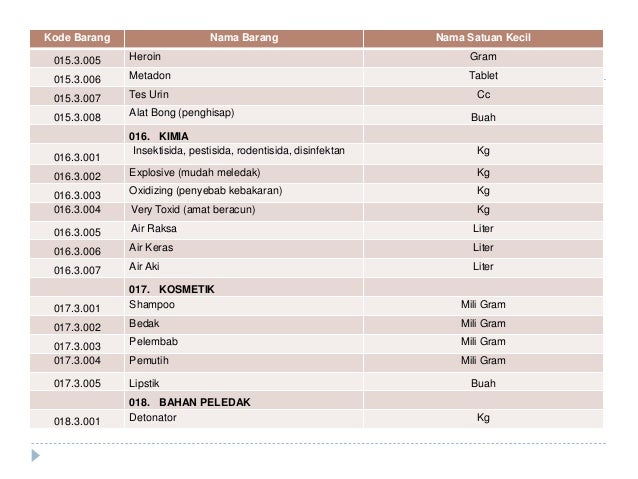 | Kode Barang | Nama Barang | Nama Satuan Kecil |
|---|---|---|
| 015.3.005 | Heroin | Gram |
| 015.3.006 | Metadon | Tablet |
| 015.3.007 | Tes Urin | Cc |
| 015.3.008 | Alat Bong (penghisap) | Buah |
| | 016. KIMIA | |
| 016.3.001 | Insektisida, pestisida, rodentisida, disinfektan | Kg |
| 016.3.002 | Explosive (mudah meledak) | Kg |
| 016.3.003 | Oxidizing (penyebab kebakaran) | Kg |
| 016.3.004 | Very Toxid (amat beracun) | Kg |
| 016.3.005 | Air Raksa | Liter |
| 016.3.006 | Air Keras | Liter |
| 016.3.007 | Air Aki | Liter |
| | 017. KOSMETIK | |
| 017.3.001 | Shampoo | Mili Gram |
| 017.3.002 | Bedak | Mili Gram |
| 017.3.003 | Pelembab | Mili Gram |
| 017.3.004 | Pemutih | Mili Gram |
| 017.3.005 | Lipstik | Buah |
| | 018. BAHAN PELEDAK | |
| 018.3.001 | Detonator | Kg |